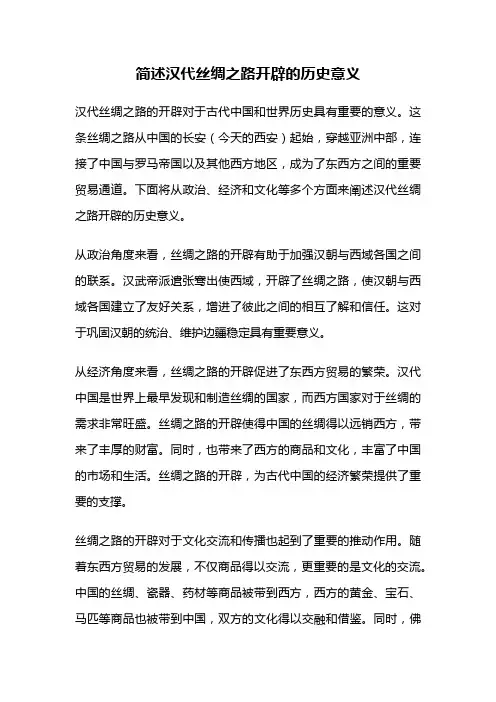 简述汉代丝绸之路开辟的历史意义

汉代丝绸之路的开辟对于古代中国和世界历史具有重要的意义。这条丝绸之路从中国的长安（今天的西安）起始，穿越亚洲中部，连接了中国与罗马帝国以及其他西方地区，成为了东西方之间的重要贸易通道。下面将从政治、经济和文化等多个方面来阐述汉代丝绸之路开辟的历史意义。

从政治角度来看，丝绸之路的开辟有助于加强汉朝与西域各国之间的联系。汉武帝派遣张骞出使西域，开辟了丝绸之路，使汉朝与西域各国建立了友好关系，增进了彼此之间的相互了解和信任。这对于巩固汉朝的统治、维护边疆稳定具有重要意义。

从经济角度来看，丝绸之路的开辟促进了东西方贸易的繁荣。汉代中国是世界上最早发现和制造丝绸的国家，而西方国家对于丝绸的需求非常旺盛。丝绸之路的开辟使得中国的丝绸得以远销西方，带来了丰厚的财富。同时，也带来了西方的商品和文化，丰富了中国的市场和生活。丝绸之路的开辟，为古代中国的经济繁荣提供了重要的支撑。

丝绸之路的开辟对于文化交流和传播也起到了重要的推动作用。随着东西方贸易的发展，不仅商品得以交流，更重要的是文化的交流。中国的丝绸、瓷器、药材等商品被带到西方，西方的黄金、宝石、马匹等商品也被带到中国，双方的文化得以交融和借鉴。同时，佛